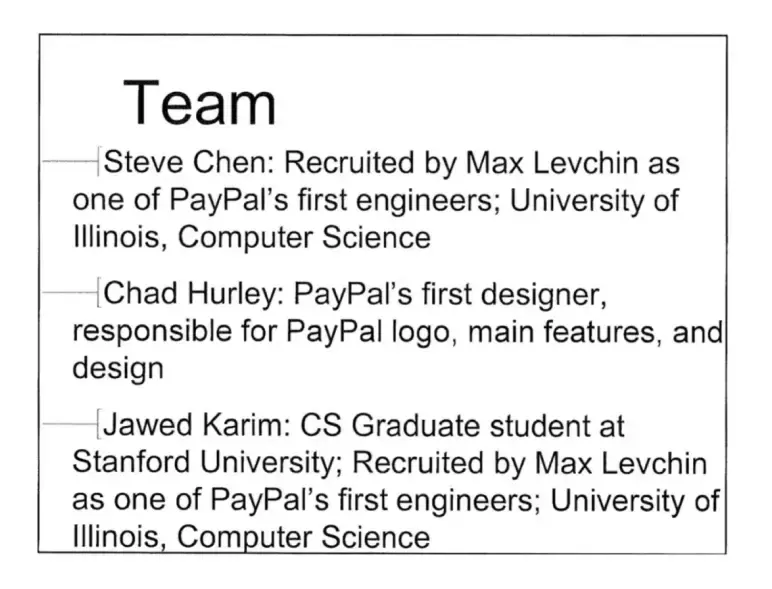 Team

Steve Chen: Recruited by Max Levchin as one of PayPal's first engineers; University of Illinois, Computer Science

Chad Hurley: PayPal's first designer, responsible for PayPal logo, main features, and design

Jawed Karim: CS Graduate student at Stanford University; Recruited by Max Levchin as one of PayPal's first engineers; University of Illinois, Computer Science